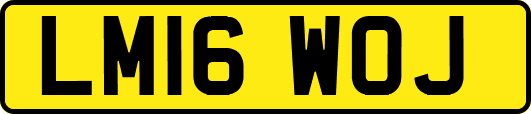 LM16 WOJ